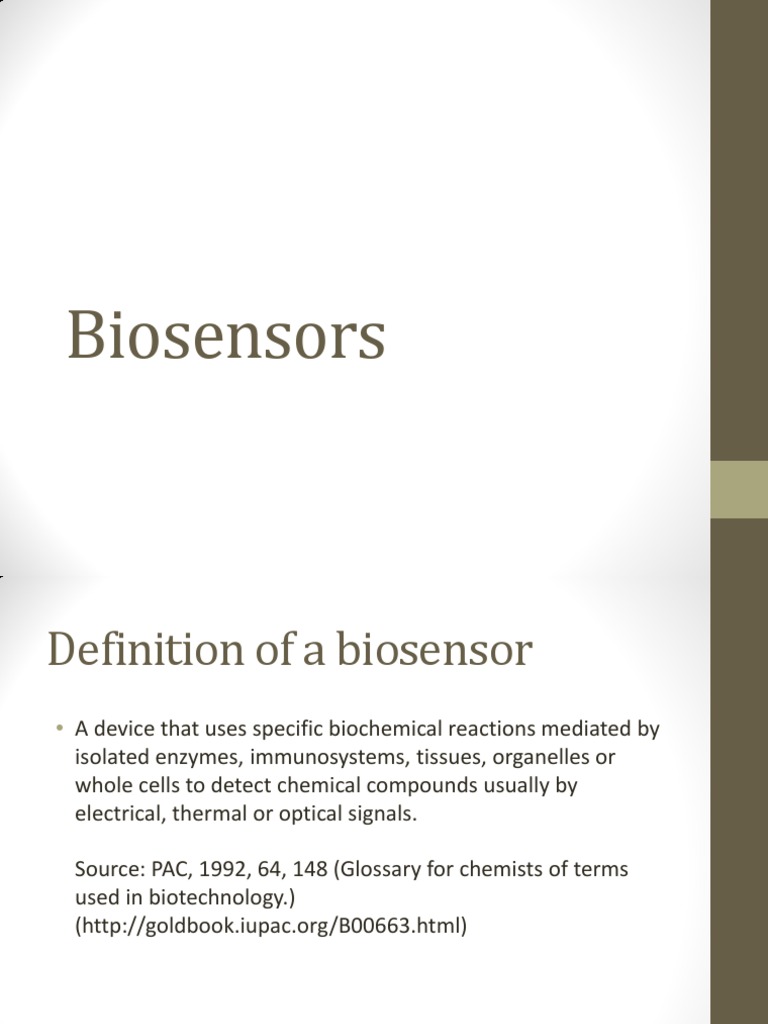 Biosensors

Definition of a biosensor

• A device that uses specific biochemical reactions mediated by isolated enzymes, immunosystems, tissues, organelles or whole cells to detect chemical compounds usually by electrical, thermal or optical signals.

Source: PAC, 1992, 64, 148 (Glossary for chemists of terms used in biotechnology.) (http://goldbook.iupac.org/B00663.html)